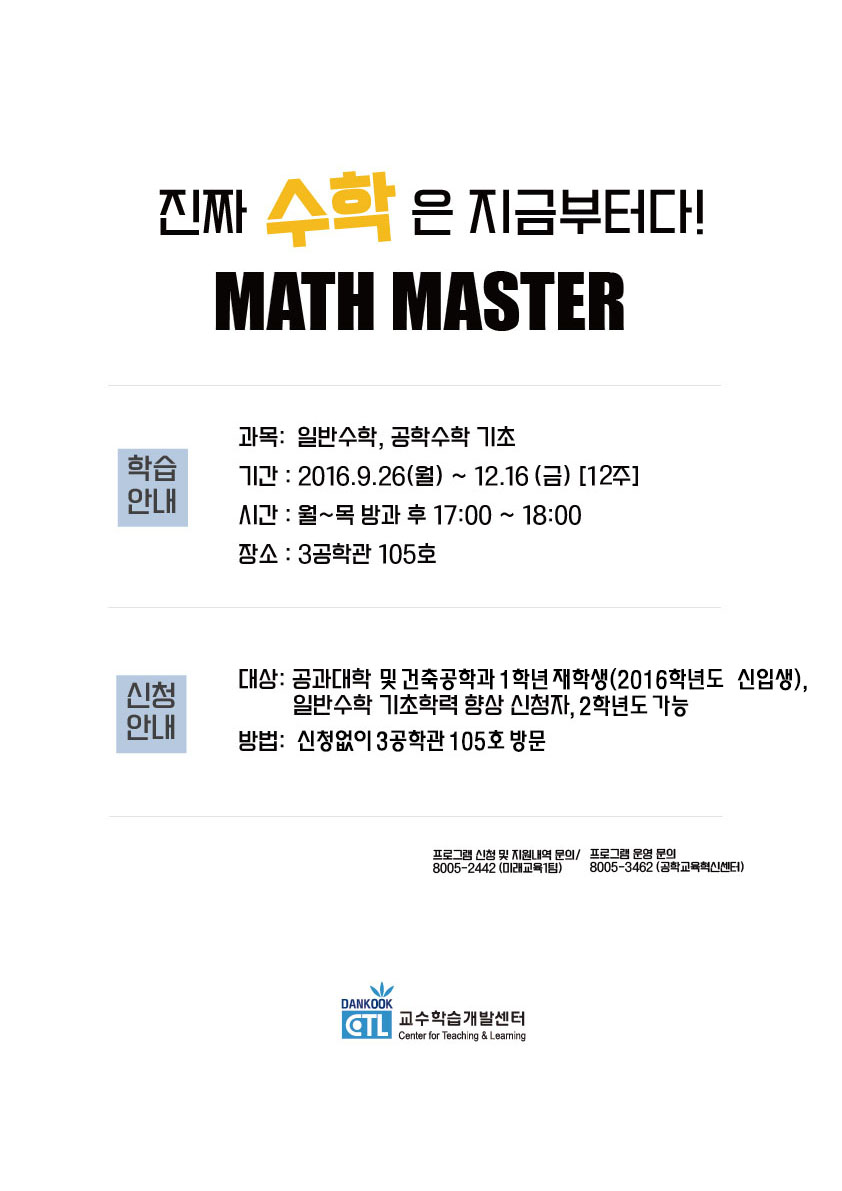 진짜 수학 은 지금부터다!

MATH MASTER

학습 안내

과목: 일반수학, 공학수학 기초

기간 : 2016.9.26(월) ~ 12.16 (금) [12주]

시간 : 월~목 방과 후 17:00 ~ 18:00

장소 : 3공학관 105호

신청 안내

대상: 공과대학 및 건축공학과 1학년 재학생(2016학년도 신입생), 일반수학 기초학력 향상 신청자, 2학년도 가능

방법: 신청없이 3공학관 105호 방문

프로그램 신청 및 지원내역 문의/ 8005-2442 (미래교육1팀)

프로그램 운영 문의 8005-3462 (공학교육혁신센터)

DANKOOK CTL 교수학습개발센터 Center for Teaching & Learning